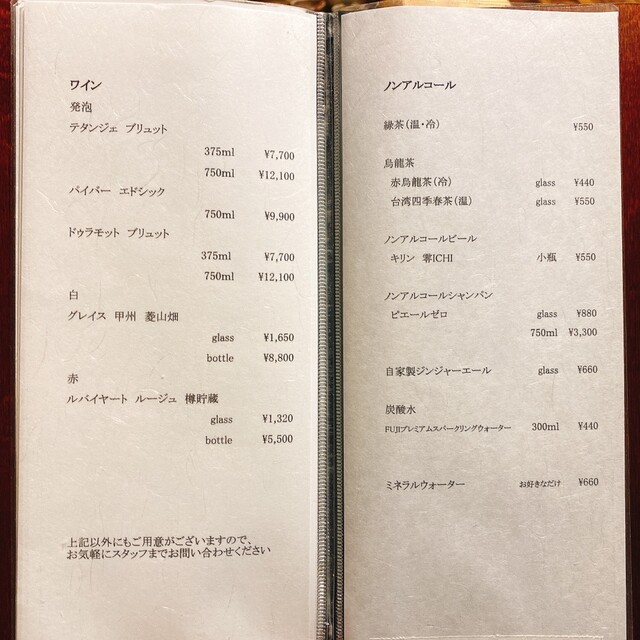 ワイン
発泡
テタンジェ ブリュット
375ml ¥7,700
750ml ¥12,100
パイパー エドシック
750ml ¥9,900
ドゥラモット ブリュット
375ml ¥7,700
750ml ¥12,100
白
グレイス 甲州 菱山畑
glass ¥1,650
bottle ¥8,800
赤
ルバイヤート ルージュ 樽貯蔵
glass ¥1,320
bottle ¥5,500

上記以外にもご用意がございますので、
お気軽にスタッフまでお問い合わせください

ノンアルコール

緑茶（温・冷） ¥550

烏龍茶
赤烏龍茶（冷） glass ¥440
台湾四季春茶（温） glass ¥550

ノンアルコールビール
キリン 零ICHI 小瓶 ¥550

ノンアルコールシャンパン
ピエールゼロ glass ¥880
750ml ¥3,300

自家製ジンジャーエール glass ¥660

炭酸水
FUJIプレミアムスパークリングウォーター 300ml ¥440

ミネラルウォーター お好きなだけ ¥660